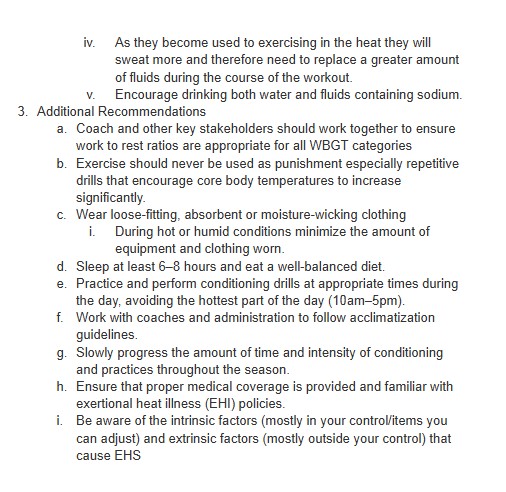 iv. As they become used to exercising in the heat they will sweat more and therefore need to replace a greater amount of fluids during the course of the workout.

v. Encourage drinking both water and fluids containing sodium.

3. Additional Recommendations

a. Coach and other key stakeholders should work together to ensure work to rest ratios are appropriate for all WBGT categories

b. Exercise should never be used as punishment especially repetitive drills that encourage core body temperatures to increase significantly.

c. Wear loose-fitting, absorbent or moisture-wicking clothing

i. During hot or humid conditions minimize the amount of equipment and clothing worn.

d. Sleep at least 6–8 hours and eat a well-balanced diet.

e. Practice and perform conditioning drills at appropriate times during the day, avoiding the hottest part of the day (10am–5pm).

f. Work with coaches and administration to follow acclimatization guidelines.

g. Slowly progress the amount of time and intensity of conditioning and practices throughout the season.

h. Ensure that proper medical coverage is provided and familiar with exertional heat illness (EHI) policies.

i. Be aware of the intrinsic factors (mostly in your control/items you can adjust) and extrinsic factors (mostly outside your control) that cause EHS